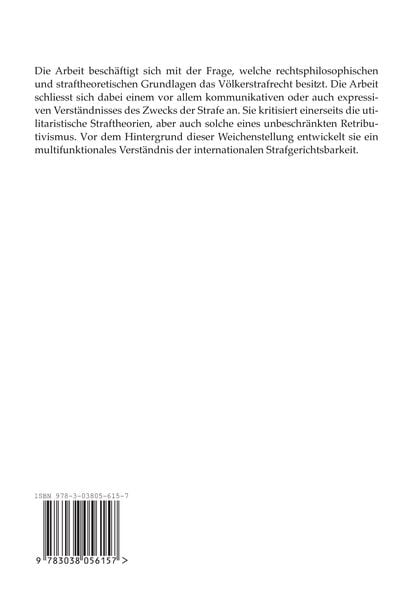 Die Arbeit beschäftigt sich mit der Frage, welche rechtsphilosophischen und straftheoretischen Grundlagen das Völkerstrafrecht besitzt. Die Arbeit schliesst sich dabei einem vor allem kommunikativen oder auch expressiven Verständnisses des Zwecks der Strafe an. Sie kritisiert einerseits die utilitaristische Straftheorien, aber auch solche eines unbeschränkten Retributivismus. Vor dem Hintergrund dieser Weichenstellung entwickelt sie ein multifunktionales Verständnis der internationalen Strafgerichtsbarkeit.

ISBN 978-3-03805-615-7

9 783038 056157 >